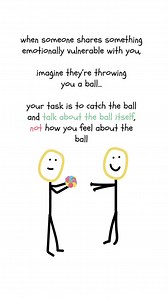 when someone shares something emotionally vulnerable with you,

imagine they're throwing you a ball...

your task is to catch the ball and talk about the ball itself, not how you feel about the ball